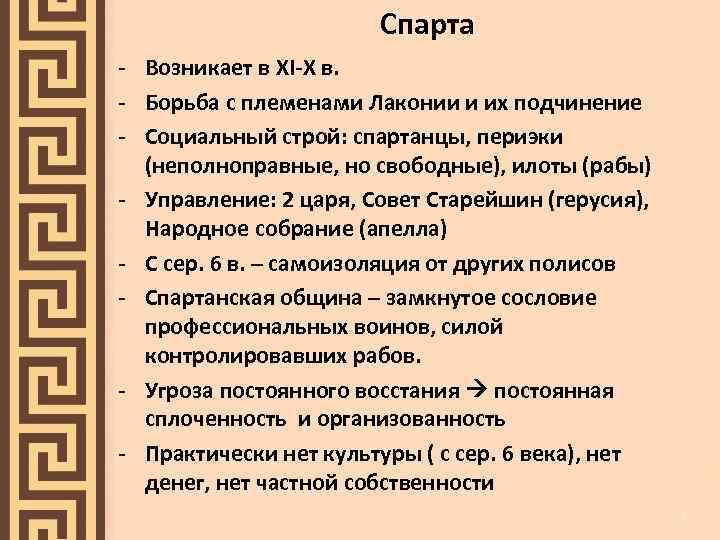 Спарта

- Возникает в XI-X в.
- Борьба с племенами Лаконии и их подчинение
- Социальный строй: спартанцы, периэки (неполноправные, но свободные), илоты (рабы)
- Управление: 2 царя, Совет Старейшин (герусия), Народное собрание (апелла)
- С сер. 6 в. – самоизоляция от других полисов
- Спартанская община – замкнутое сословие профессиональных воинов, силой контролировавших рабов.
- Угроза постоянного восстания → постоянная сплоченность и организованность
- Практически нет культуры ( с сер. 6 века), нет денег, нет частной собственности